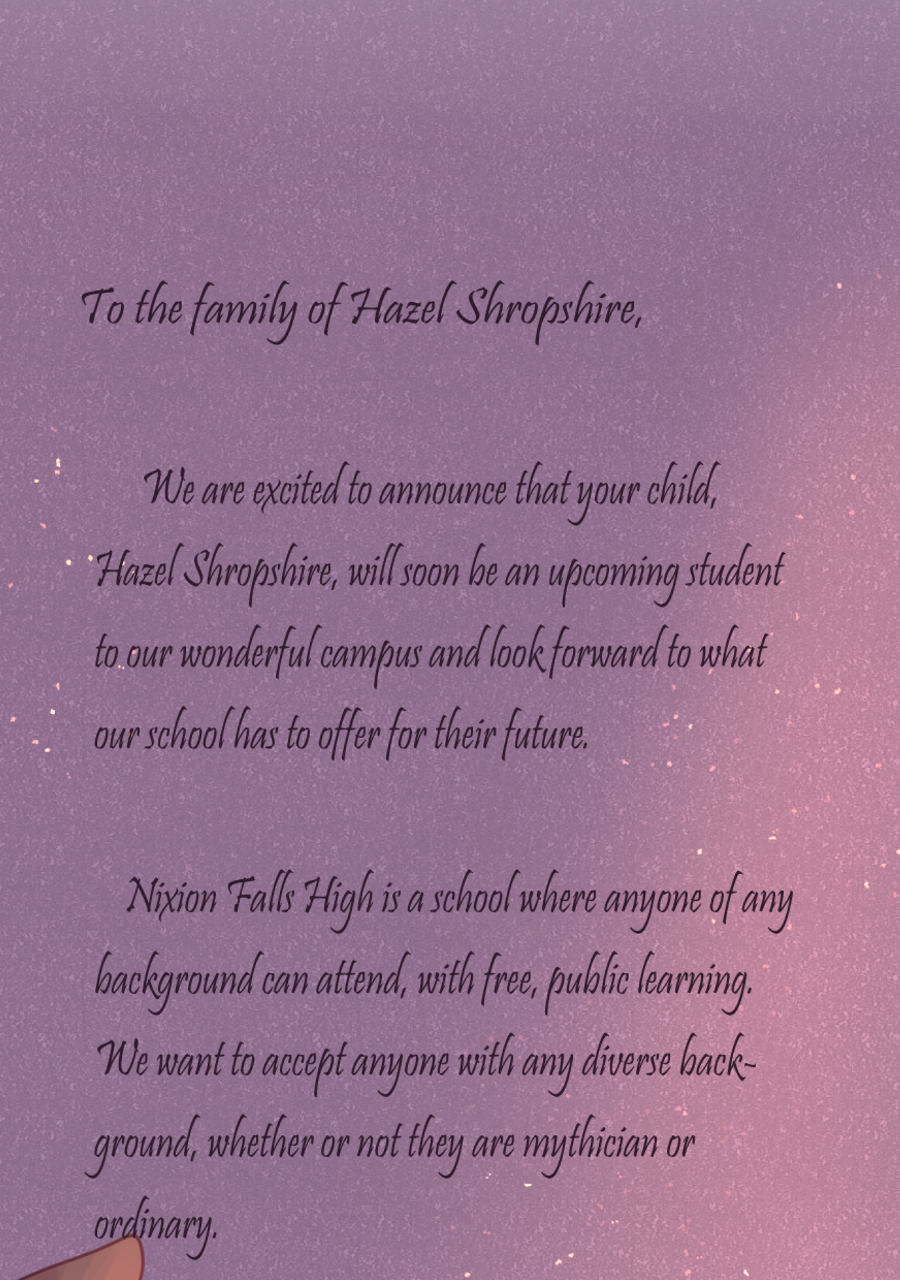 To the family of Hazel Shropshire,

We are excited to announce that your child, Hazel Shropshire, will soon be an upcoming student to our wonderful campus and look forward to what our school has to offer for their future.

Nixion Falls High is a school where anyone of any background can attend, with free, public learning. We want to accept anyone with any diverse background, whether or not they are mythician or ordinary.